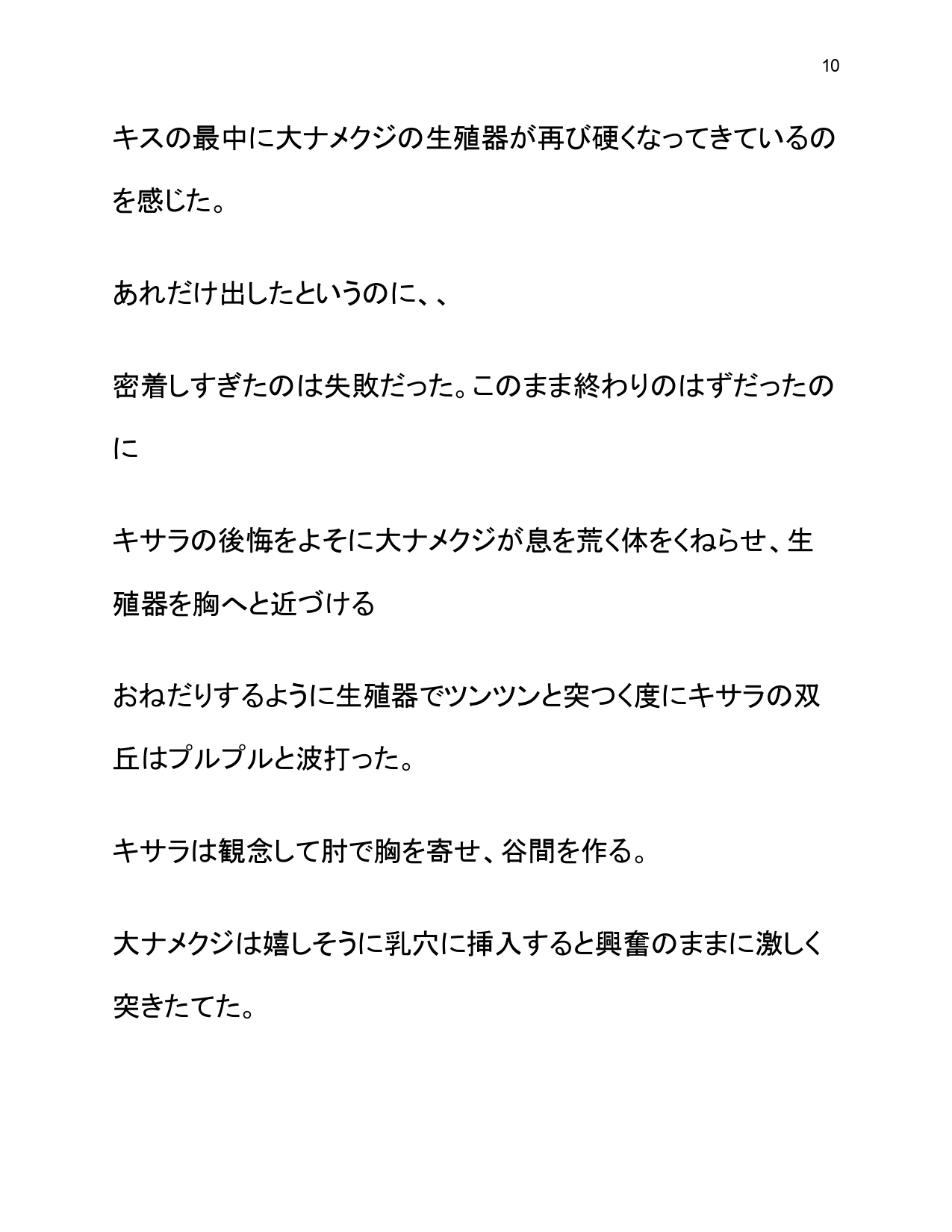 10

キスの最中に大ナメクジの生殖器が再び硬くなってきているのを感じた。

あれだけ出したというのに、、

密着しすぎたのは失敗だった。このまま終わりのはずだったのに

キサラの後悔をよそに大ナメクジが息を荒く体をくねらせ、生殖器を胸へと近づける

おねだりするように生殖器でツンツンと突つく度にキサラの双丘はプルプルと波打った。

キサラは観念して肘で胸を寄せ、谷間を作る。

大ナメクジは嬉しそうに乳穴に挿入すると興奮のままに激しく突きたてた。